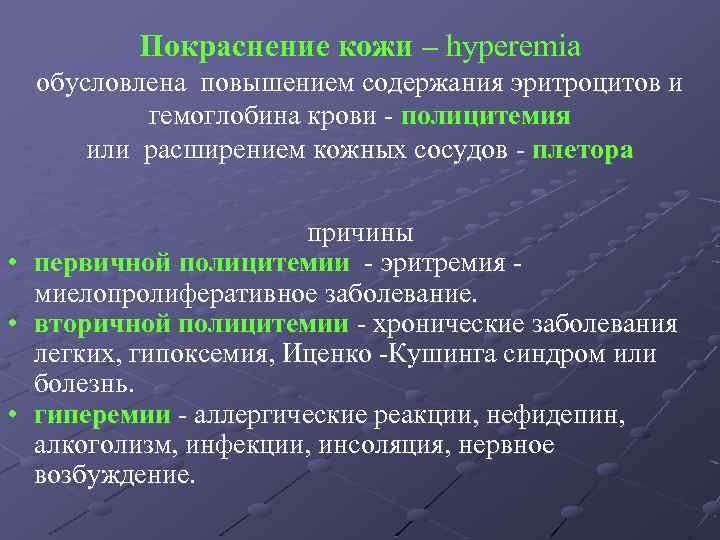 Покраснение кожи – hyperemia
обусловлена повышением содержания эритроцитов и гемоглобина крови - полицитемия
или расширением кожных сосудов - плетора

причины
• первичной полицитемии - эритремия - миелопролиферативное заболевание.
• вторичной полицитемии - хронические заболевания легких, гипоксемия, Иценко -Кушинга синдром или болезнь.
• гиперемии - аллергические реакции, нефидепин, алкоголизм, инфекции, инсоляция, нервное возбуждение.